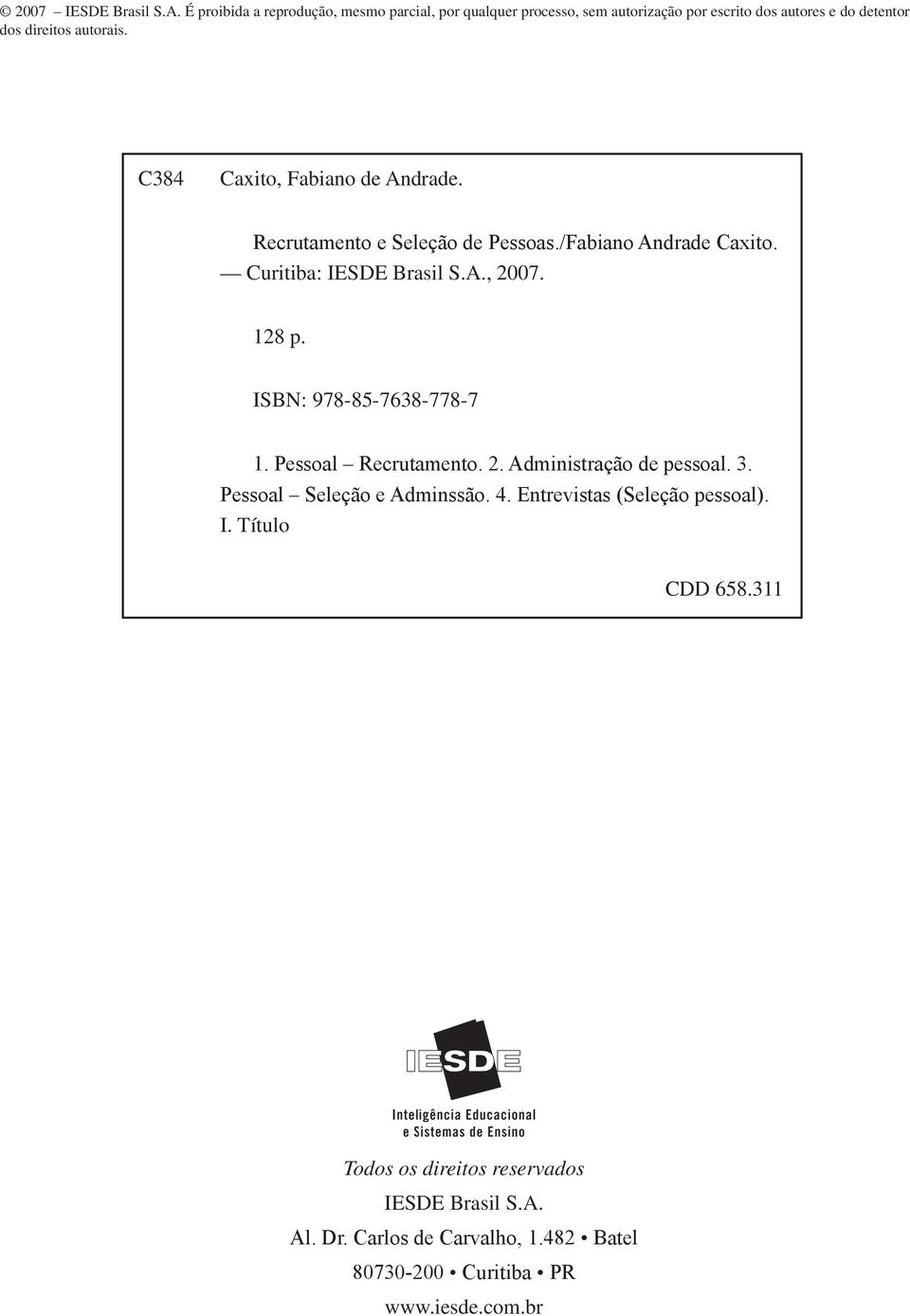 © 2007 – IESDE Brasil S.A. É proibida a reprodução, mesmo parcial, por qualquer processo, sem autorização por escrito dos autores e do detentor dos direitos autorais.

C384 Caxito, Fabiano de Andrade.

Recrutamento e Seleção de Pessoas./Fabiano Andrade Caxito. — Curitiba: IESDE Brasil S.A., 2007.

128 p.

ISBN: 978-85-7638-778-7

1. Pessoal – Recrutamento. 2. Administração de pessoal. 3. Pessoal – Seleção e Adminssão. 4. Entrevistas (Seleção pessoal). I. Título

CDD 658.311

IESDE

Inteligência Educacional e Sistemas de Ensino

Todos os direitos reservados

IESDE Brasil S.A.

Al. Dr. Carlos de Carvalho, 1.482 • Batel

80730-200 • Curitiba • PR

www.iesde.com.br